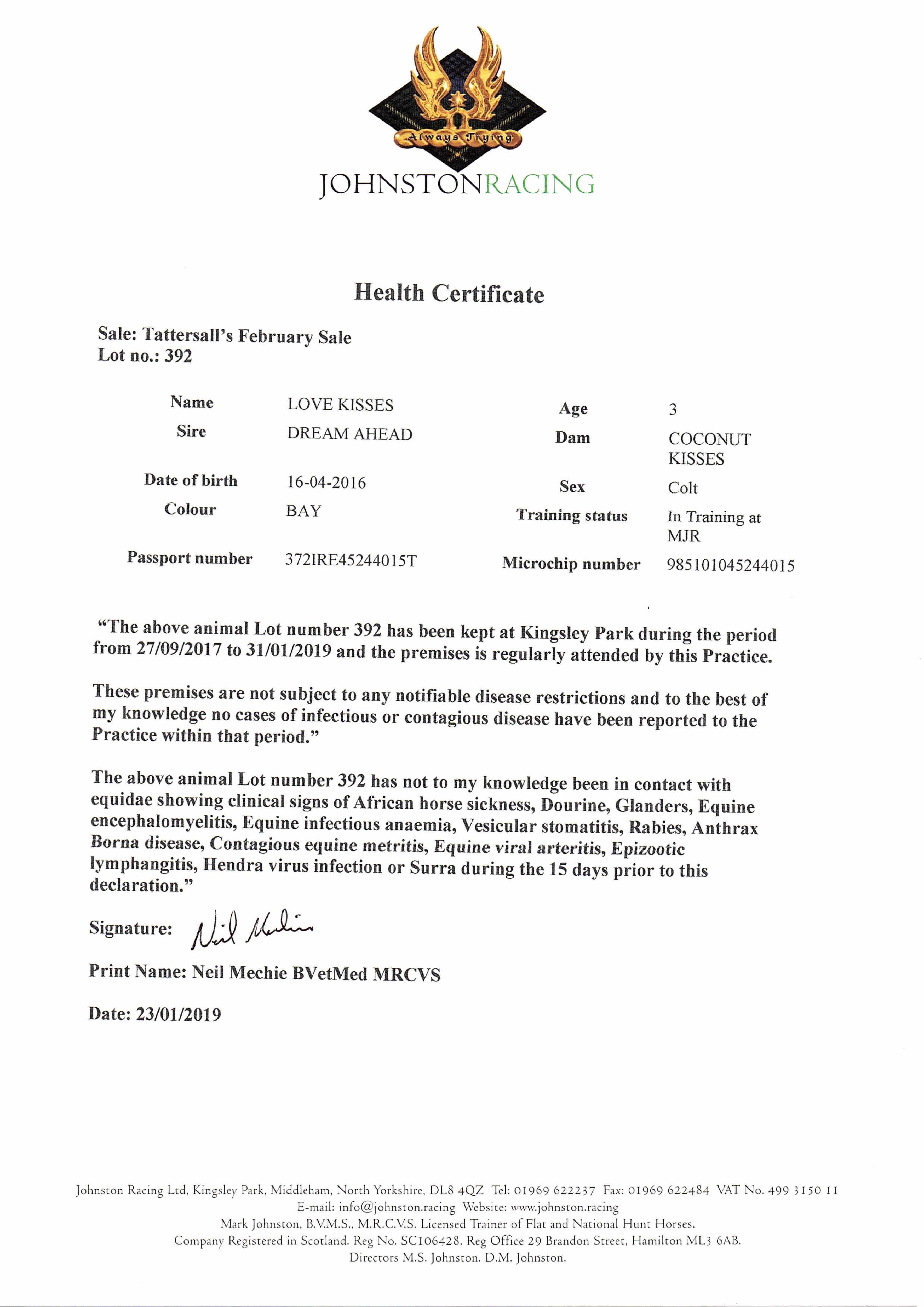 Always Trying

JOHNSTONRACING

Health Certificate

Sale: Tattersall's February Sale
Lot no.: 392

| Name | LOVE KISSES | Age | 3 |
|---|---|---|---|
| Sire | DREAM AHEAD | Dam | COCONUT KISSES |
| Date of birth | 16-04-2016 | Sex | Colt |
| Colour | BAY | Training status | In Training at MJR |
| Passport number | 372IRE45244015T | Microchip number | 985101045244015 |

"The above animal Lot number 392 has been kept at Kingsley Park during the period from 27/09/2017 to 31/01/2019 and the premises is regularly attended by this Practice.

These premises are not subject to any notifiable disease restrictions and to the best of my knowledge no cases of infectious or contagious disease have been reported to the Practice within that period."

The above animal Lot number 392 has not to my knowledge been in contact with equidae showing clinical signs of African horse sickness, Dourine, Glanders, Equine encephalomyelitis, Equine infectious anaemia, Vesicular stomatitis, Rabies, Anthrax Borna disease, Contagious equine metritis, Equine viral arteritis, Epizootic lymphangitis, Hendra virus infection or Surra during the 15 days prior to this declaration."

Signature: Neil Mechie

Print Name: Neil Mechie BVetMed MRCVS

Date: 23/01/2019

Johnston Racing Ltd, Kingsley Park, Middleham, North Yorkshire, DL8 4QZ Tel: 01969 622237 Fax: 01969 622484 VAT No. 499 3150 11
E-mail: info@johnston.racing Website: www.johnston.racing
Mark Johnston, B.V.M.S., M.R.C.V.S. Licensed Trainer of Flat and National Hunt Horses.
Company Registered in Scotland. Reg No. SC106428. Reg Office 29 Brandon Street, Hamilton ML3 6AB.
Directors M.S. Johnston. D.M. Johnston.